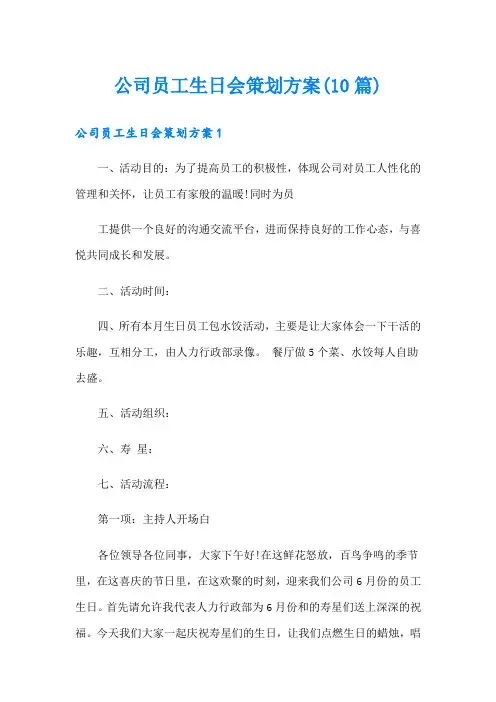 公司员工生日会策划方案(10篇)

公司员工生日会策划方案1

一、活动目的：为了提高员工的积极性，体现公司对员工人性化的管理和关怀，让员工有家般的温暖!同时为员

工提供一个良好的沟通交流平台，进而保持良好的工作心态，与喜悦共同成长和发展。

二、活动时间：

四、所有本月生日员工包水饺活动，主要是让大家体会一下干活的乐趣，互相分工，由人力行政部录像。 餐厅做5个菜、水饺每人自助去盛。

五、活动组织：

六、寿 星：

七、活动流程：

第一项：主持人开场白

各位领导各位同事，大家下午好!在这鲜花怒放，百鸟争鸣的季节里，在这喜庆的节日里，在这欢聚的时刻，迎来我们公司6月份的员工生日。首先请允许我代表人力行政部为6月份和的寿星们送上深深的祝福。今天我们大家一起庆祝寿星们的生日，让我们点燃生日的蜡烛，唱